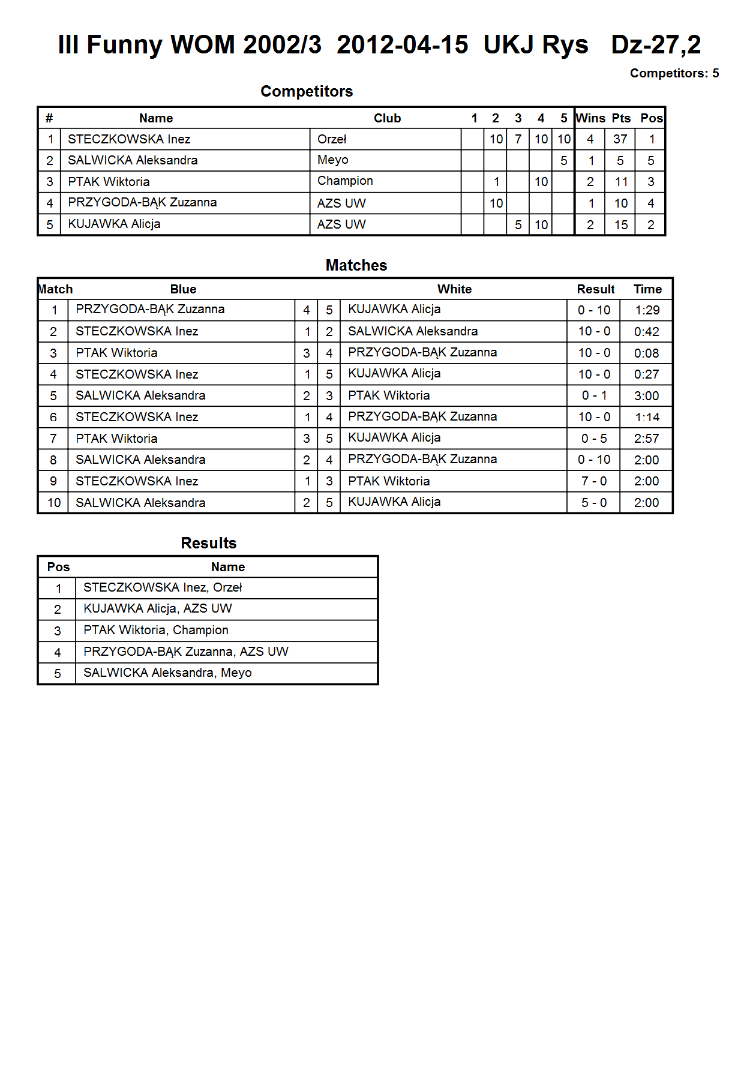 III Funny WOM 2002/3 2012-04-15 UKJ Rys Dz-27,2

Competitors: 5

Competitors

| # | Name | Club | 1 | 2 | 3 | 4 | 5 | Wins | Pts | Pos |
|---|---|---|---|---|---|---|---|---|---|---|
| 1 | STECZKOWSKA Inez | Orzeł | | 10 | 7 | 10 | 10 | 4 | 37 | 1 |
| 2 | SALWICKA Aleksandra | Meyo | | | | | 5 | 1 | 5 | 5 |
| 3 | PTAK Wiktoria | Champion | | 1 | | 10 | | 2 | 11 | 3 |
| 4 | PRZYGODA-BĄK Zuzanna | AZS UW | | 10 | | | | 1 | 10 | 4 |
| 5 | KUJAWKA Alicja | AZS UW | | | 5 | 10 | | 2 | 15 | 2 |

Matches

| Match | Blue | | | White | Result | Time |
|---|---|---|---|---|---|---|
| 1 | PRZYGODA-BĄK Zuzanna | 4 | 5 | KUJAWKA Alicja | 0 - 10 | 1:29 |
| 2 | STECZKOWSKA Inez | 1 | 2 | SALWICKA Aleksandra | 10 - 0 | 0:42 |
| 3 | PTAK Wiktoria | 3 | 4 | PRZYGODA-BĄK Zuzanna | 10 - 0 | 0:08 |
| 4 | STECZKOWSKA Inez | 1 | 5 | KUJAWKA Alicja | 10 - 0 | 0:27 |
| 5 | SALWICKA Aleksandra | 2 | 3 | PTAK Wiktoria | 0 - 1 | 3:00 |
| 6 | STECZKOWSKA Inez | 1 | 4 | PRZYGODA-BĄK Zuzanna | 10 - 0 | 1:14 |
| 7 | PTAK Wiktoria | 3 | 5 | KUJAWKA Alicja | 0 - 5 | 2:57 |
| 8 | SALWICKA Aleksandra | 2 | 4 | PRZYGODA-BĄK Zuzanna | 0 - 10 | 2:00 |
| 9 | STECZKOWSKA Inez | 1 | 3 | PTAK Wiktoria | 7 - 0 | 2:00 |
| 10 | SALWICKA Aleksandra | 2 | 5 | KUJAWKA Alicja | 5 - 0 | 2:00 |

Results

| Pos | Name |
|---|---|
| 1 | STECZKOWSKA Inez, Orzeł |
| 2 | KUJAWKA Alicja, AZS UW |
| 3 | PTAK Wiktoria, Champion |
| 4 | PRZYGODA-BĄK Zuzanna, AZS UW |
| 5 | SALWICKA Aleksandra, Meyo |